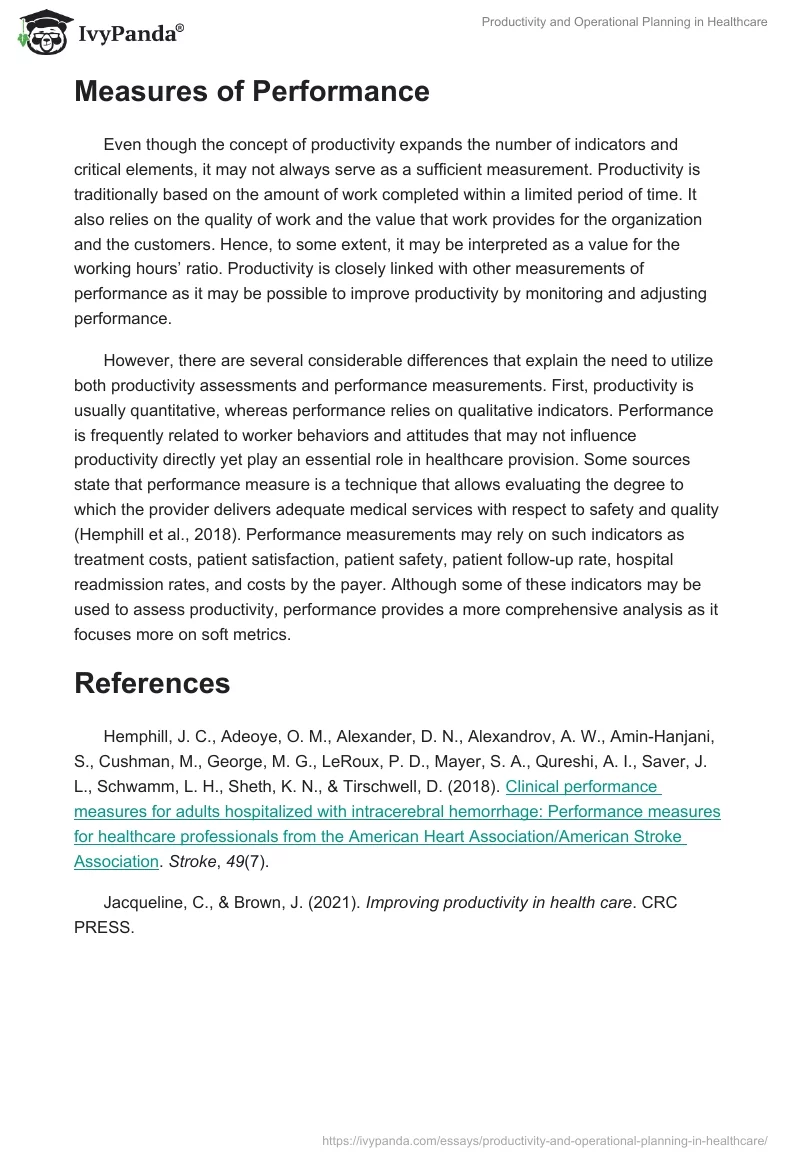 IvyPanda®

Productivity and Operational Planning in Healthcare

Measures of Performance

Even though the concept of productivity expands the number of indicators and critical elements, it may not always serve as a sufficient measurement. Productivity is traditionally based on the amount of work completed within a limited period of time. It also relies on the quality of work and the value that work provides for the organization and the customers. Hence, to some extent, it may be interpreted as a value for the working hours' ratio. Productivity is closely linked with other measurements of performance as it may be possible to improve productivity by monitoring and adjusting performance.

However, there are several considerable differences that explain the need to utilize both productivity assessments and performance measurements. First, productivity is usually quantitative, whereas performance relies on qualitative indicators. Performance is frequently related to worker behaviors and attitudes that may not influence productivity directly yet play an essential role in healthcare provision. Some sources state that performance measure is a technique that allows evaluating the degree to which the provider delivers adequate medical services with respect to safety and quality (Hemphill et al., 2018). Performance measurements may rely on such indicators as treatment costs, patient satisfaction, patient safety, patient follow-up rate, hospital readmission rates, and costs by the payer. Although some of these indicators may be used to assess productivity, performance provides a more comprehensive analysis as it focuses more on soft metrics.

References

Hemphill, J. C., Adeoye, O. M., Alexander, D. N., Alexandrov, A. W., Amin-Hanjani, S., Cushman, M., George, M. G., LeRoux, P. D., Mayer, S. A., Qureshi, A. I., Saver, J. L., Schwamm, L. H., Sheth, K. N., & Tirschwell, D. (2018). Clinical performance measures for adults hospitalized with intracerebral hemorrhage: Performance measures for healthcare professionals from the American Heart Association/American Stroke Association. Stroke, 49(7).

Jacqueline, C., & Brown, J. (2021). Improving productivity in health care. CRC PRESS.

https://ivypanda.com/essays/productivity-and-operational-planning-in-healthcare/